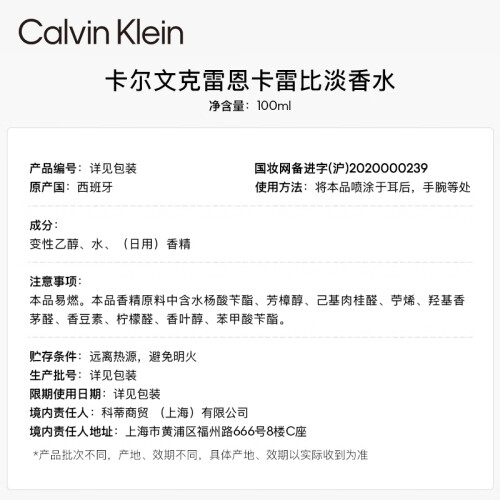 Calvin Klein

卡尔文克雷恩卡雷比淡香水

净含量：100ml

产品编号：详见包装
原产国：西班牙

国妆网备进字(沪)2020000239
使用方法：将本品喷涂于耳后，手腕等处

成分：
变性乙醇、水、（日用）香精

注意事项：
本品易燃。本品香精原料中含水杨酸苄酯、芳樟醇、己基肉桂醛、苧烯、羟基香茅醛、香豆素、柠檬醛、香叶醇、苯甲酸苄酯。

贮存条件：远离热源，避免明火
生产批号：详见包装
限期使用日期：详见包装
境内责任人：科蒂商贸（上海）有限公司
境内责任人地址：上海市黄浦区福州路666号8楼C座

*产品批次不同，产地、效期不同，具体产地、效期以实际收到为准